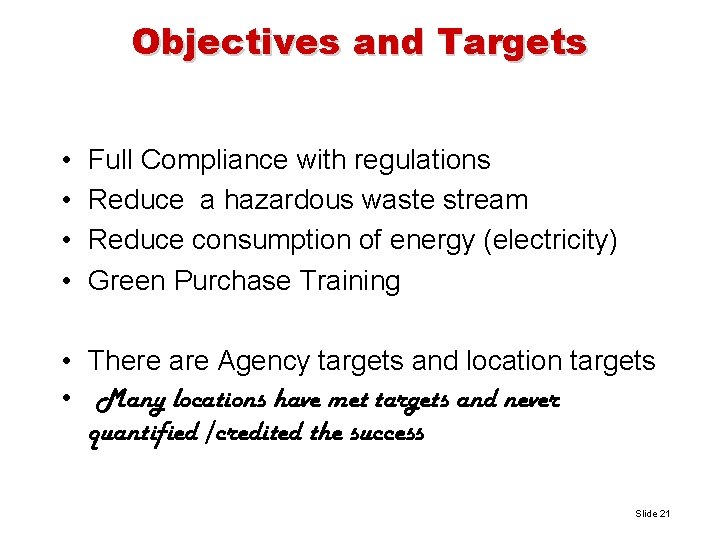 Objectives and Targets

• Full Compliance with regulations
• Reduce  a hazardous waste stream
• Reduce consumption of energy (electricity)
• Green Purchase Training

• There are Agency targets and location targets
• Many locations have met targets and never quantified /credited the success

Slide 21